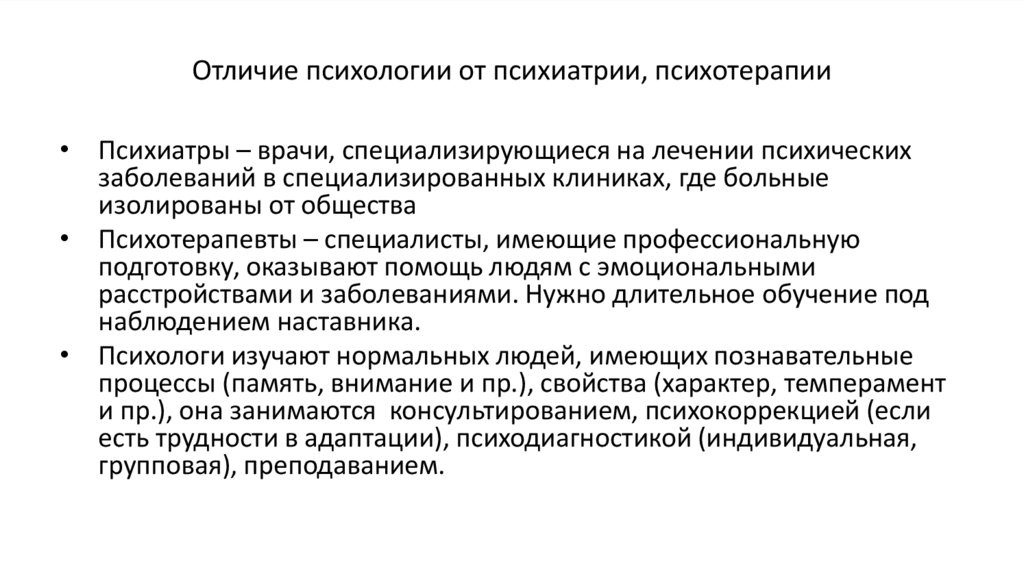 Отличие психологии от психиатрии, психотерапии

• Психиатры – врачи, специализирующиеся на лечении психических заболеваний в специализированных клиниках, где больные изолированы от общества

• Психотерапевты – специалисты, имеющие профессиональную подготовку, оказывают помощь людям с эмоциональными расстройствами и заболеваниями. Нужно длительное обучение под наблюдением наставника.

• Психологи изучают нормальных людей, имеющих познавательные процессы (память, внимание и пр.), свойства (характер, темперамент и пр.), она занимаются консультированием, психокоррекцией (если есть трудности в адаптации), психодиагностикой (индивидуальная, групповая), преподаванием.